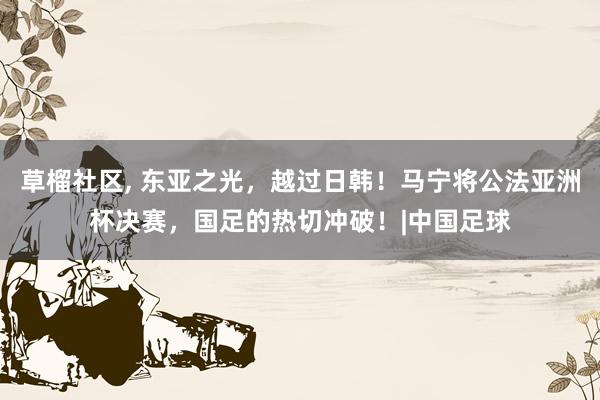 草榴社区, 东亚之光，越过日韩！马宁将公法亚洲杯决赛，国足的热切冲破！|中国足球